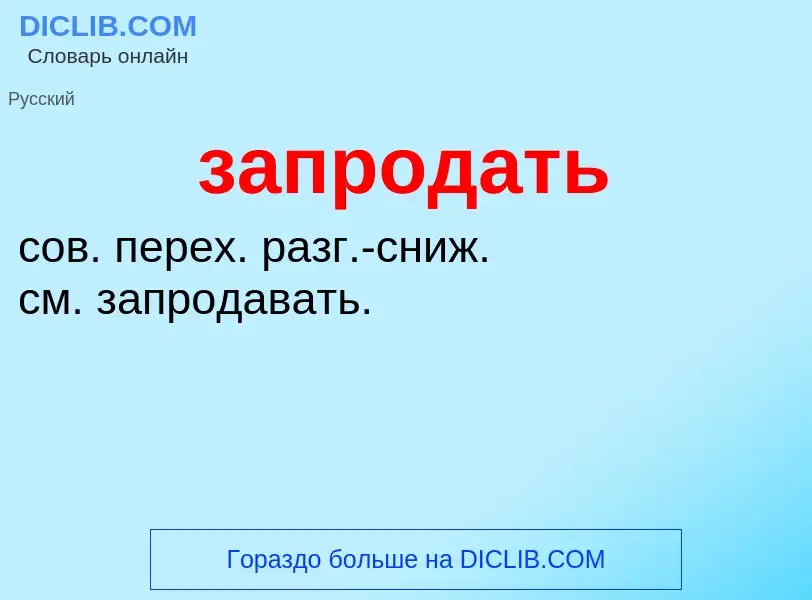 DICLIB.COM
Словарь онлайн

Русский

запродать

сов. перех. разг.-сниж.
см. запродавать.

Гораздо больше на DICLIB.COM